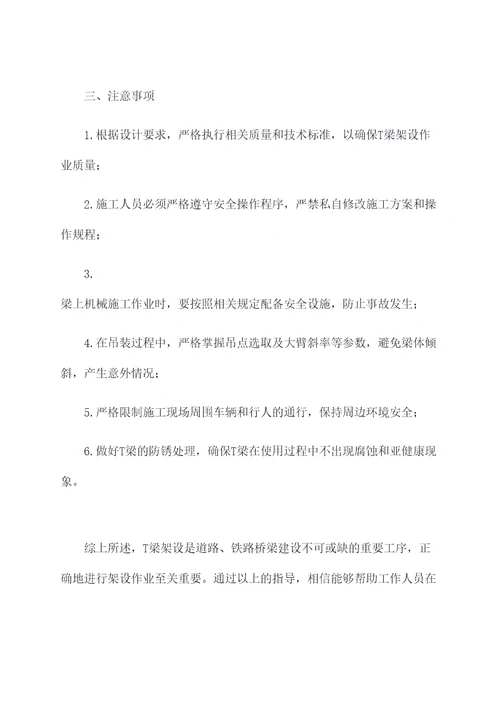 三、注意事项

1.根据设计要求，严格执行相关质量和技术标准，以确保T梁架设作业质量；

2.施工人员必须严格遵守安全操作程序，严禁私自修改施工方案和操作规程；

3.
梁上机械施工作业时，要按照相关规定配备安全设施，防止事故发生；

4.在吊装过程中，严格掌握吊点选取及大臂斜率等参数，避免梁体倾斜，产生意外情况；

5.严格限制施工现场周围车辆和行人的通行，保持周边环境安全；

6.做好T梁的防锈处理，确保T梁在使用过程中不出现腐蚀和亚健康现象。

综上所述，T梁架设是道路、铁路桥梁建设不可或缺的重要工序，正确地进行架设作业至关重要。通过以上的指导，相信能够帮助工作人员在